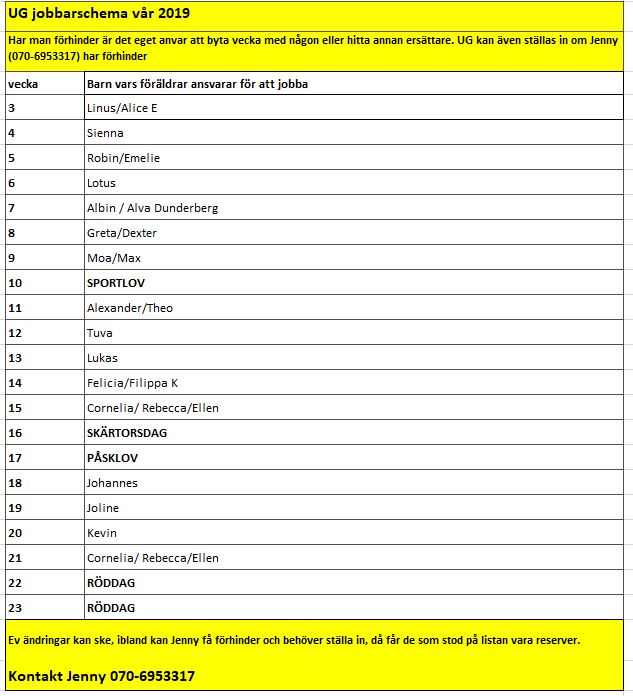 UG jobbarschema vår 2019

Har man förhinder är det eget anvar att byta vecka med någon eller hitta annan ersättare. UG kan även ställas in om Jenny (070-6953317) har förhinder

| vecka | Barn vars föräldrar ansvarar för att jobba |
|---|---|
| 3 | Linus/Alice E |
| 4 | Sienna |
| 5 | Robin/Emelie |
| 6 | Lotus |
| 7 | Albin / Alva Dunderberg |
| 8 | Greta/Dexter |
| 9 | Moa/Max |
| 10 | SPORTLOV |
| 11 | Alexander/Theo |
| 12 | Tuva |
| 13 | Lukas |
| 14 | Felicia/Filippa K |
| 15 | Cornelia/ Rebecca/Ellen |
| 16 | SKÄRTORSDAG |
| 17 | PÅSKLOV |
| 18 | Johannes |
| 19 | Joline |
| 20 | Kevin |
| 21 | Cornelia/ Rebecca/Ellen |
| 22 | RÖDDAG |
| 23 | RÖDDAG |

Ev ändringar kan ske, ibland kan Jenny få förhinder och behöver ställa in, då får de som stod på listan vara reserver.

Kontakt Jenny 070-6953317